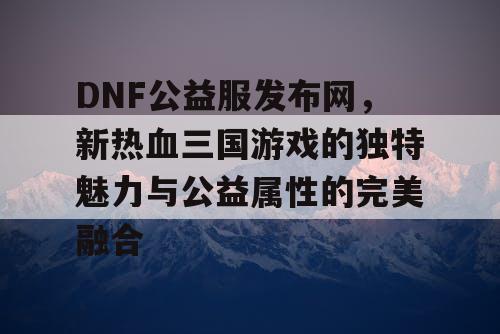 DNF公益服发布网，新热血三国游戏的独特魅力与公益属性的完美融合